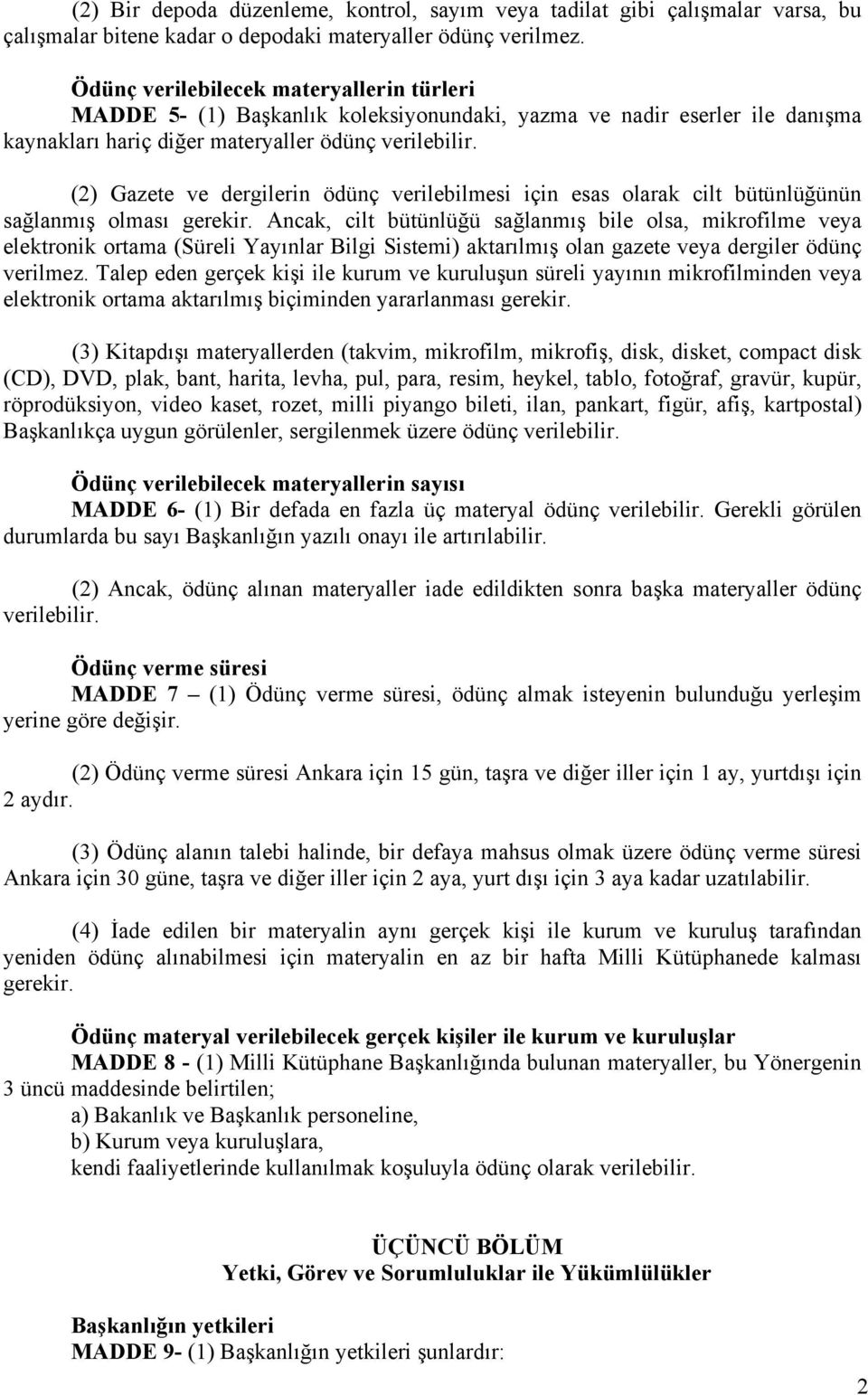 (2) Bir depoda düzenleme, kontrol, sayım veya tadilat gibi çalışmalar varsa, bu çalışmalar bitene kadar o depodaki materyaller ödünç verilmez.

Ödünç verilebilecek materyallerin türleri
MADDE 5- (1) Başkanlık koleksiyonundaki, yazma ve nadir eserler ile danışma kaynakları hariç diğer materyaller ödünç verilebilir.

(2) Gazete ve dergilerin ödünç verilebilmesi için esas olarak cilt bütünlüğünün sağlanmış olması gerekir. Ancak, cilt bütünlüğü sağlanmış bile olsa, mikrofilme veya elektronik ortama (Süreli Yayınlar Bilgi Sistemi) aktarılmış olan gazete veya dergiler ödünç verilmez. Talep eden gerçek kişi ile kurum ve kuruluşun süreli yayının mikrofilminden veya elektronik ortama aktarılmış biçiminden yararlanması gerekir.

(3) Kitapdışı materyallerden (takvim, mikrofilm, mikrofiş, disk, disket, compact disk (CD), DVD, plak, bant, harita, levha, pul, para, resim, heykel, tablo, fotoğraf, gravür, kupür, röprodüksiyon, video kaset, rozet, milli piyango bileti, ilan, pankart, figür, afiş, kartpostal) Başkanlıkça uygun görülenler, sergilenmek üzere ödünç verilebilir.

Ödünç verilebilecek materyallerin sayısı
MADDE 6- (1) Bir defada en fazla üç materyal ödünç verilebilir. Gerekli görülen durumlarda bu sayı Başkanlığın yazılı onayı ile artırılabilir.

(2) Ancak, ödünç alınan materyaller iade edildikten sonra başka materyaller ödünç verilebilir.

Ödünç verme süresi
MADDE 7 – (1) Ödünç verme süresi, ödünç almak isteyenin bulunduğu yerleşim yerine göre değişir.

(2) Ödünç verme süresi Ankara için 15 gün, taşra ve diğer iller için 1 ay, yurtdışı için 2 aydır.

(3) Ödünç alanın talebi halinde, bir defaya mahsus olmak üzere ödünç verme süresi Ankara için 30 güne, taşra ve diğer iller için 2 aya, yurt dışı için 3 aya kadar uzatılabilir.

(4) İade edilen bir materyalin aynı gerçek kişi ile kurum ve kuruluş tarafından yeniden ödünç alınabilmesi için materyalin en az bir hafta Milli Kütüphanede kalması gerekir.

Ödünç materyal verilebilecek gerçek kişiler ile kurum ve kuruluşlar
MADDE 8 - (1) Milli Kütüphane Başkanlığında bulunan materyaller, bu Yönergenin 3 üncü maddesinde belirtilen;
a) Bakanlık ve Başkanlık personeline,
b) Kurum veya kuruluşlara,
kendi faaliyetlerinde kullanılmak koşuluyla ödünç olarak verilebilir.

ÜÇÜNCÜ BÖLÜM
Yetki, Görev ve Sorumluluklar ile Yükümlülükler

Başkanlığın yetkileri
MADDE 9- (1) Başkanlığın yetkileri şunlardır:

2